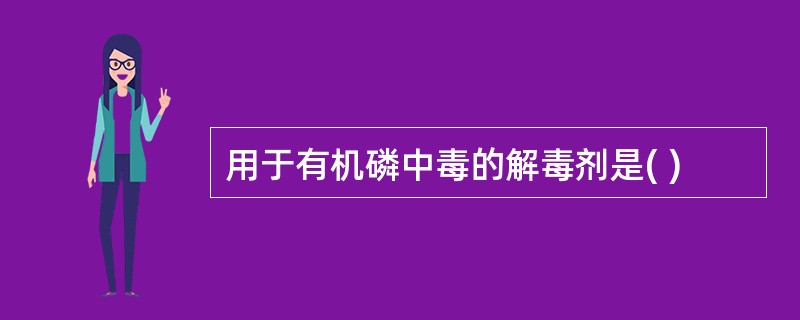 用于有机磷中毒的解毒剂是( )